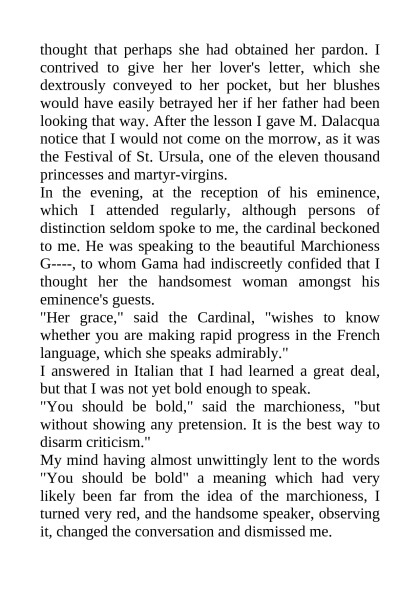 thought that perhaps she had obtained her pardon. I contrived to give her her lover's letter, which she dextrously conveyed to her pocket, but her blushes would have easily betrayed her if her father had been looking that way. After the lesson I gave M. Dalacqua notice that I would not come on the morrow, as it was the Festival of St. Ursula, one of the eleven thousand princesses and martyr-virgins.
In the evening, at the reception of his eminence, which I attended regularly, although persons of distinction seldom spoke to me, the cardinal beckoned to me. He was speaking to the beautiful Marchioness G----, to whom Gama had indiscreetly confided that I thought her the handsomest woman amongst his eminence's guests.
"Her grace," said the Cardinal, "wishes to know whether you are making rapid progress in the French language, which she speaks admirably."
I answered in Italian that I had learned a great deal, but that I was not yet bold enough to speak.
"You should be bold," said the marchioness, "but without showing any pretension. It is the best way to disarm criticism."
My mind having almost unwittingly lent to the words "You should be bold" a meaning which had very likely been far from the idea of the marchioness, I turned very red, and the handsome speaker, observing it, changed the conversation and dismissed me.